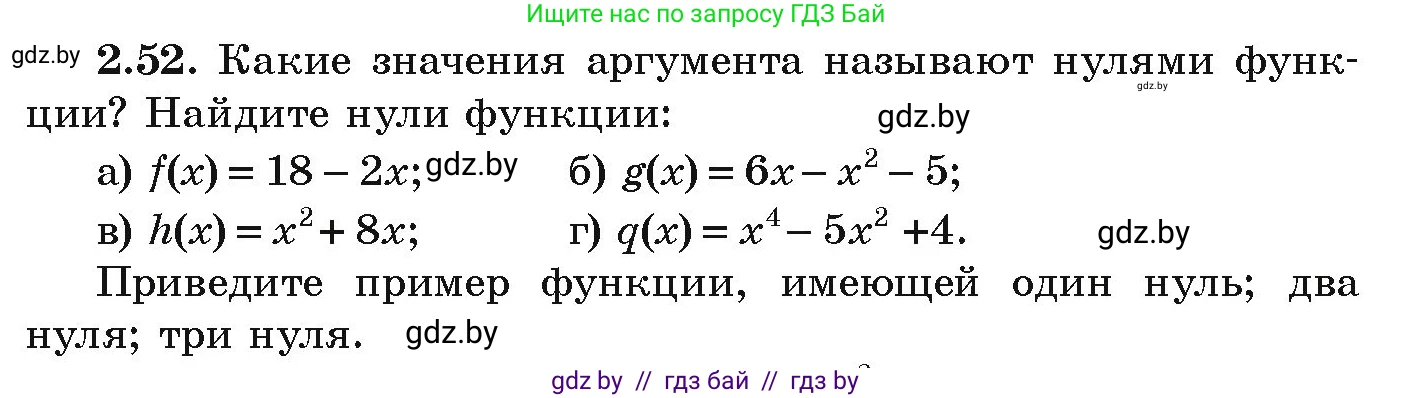 Ищите нас по запросу ГДЗ Бай

gdz.by **2.52.** Какие значения аргумента называют нулями функции? Найдите нули функции: gdz.by gdz.by

а) $f(x) = 18 - 2x$; gdz.by б) $g(x) = 6x - x^2 - 5$;

в) $h(x) = x^2 + 8x$; г) $q(x) = x^4 - 5x^2 + 4$. gdz.by

Приведите пример функции, имеющей один нуль; два нуля; три нуля. gdz.by

gdz by // гдз бай // гдз by